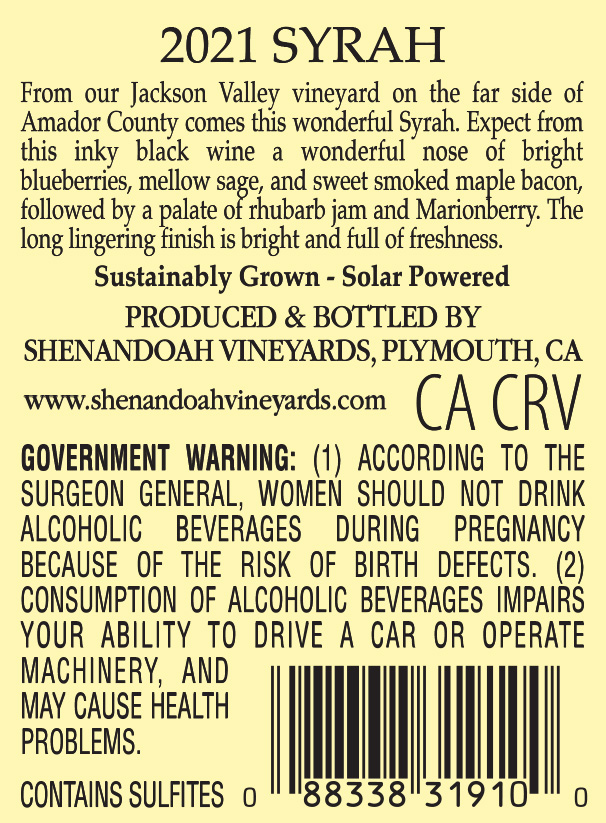 2021 SYRAH

From our Jackson Valley vineyard on the far side of Amador County comes this wonderful Syrah. Expect from this inky black wine a wonderful nose of bright blueberries, mellow sage, and sweet smoked maple bacon, followed by a palate of rhubarb jam and Marionberry. The long lingering finish is bright and full of freshness.

Sustainably Grown - Solar Powered

PRODUCED & BOTTLED BY
SHENANDOAH VINEYARDS, PLYMOUTH, CA

www.shenandoahvineyards.com

CA CRV

GOVERNMENT WARNING: (1) ACCORDING TO THE SURGEON GENERAL, WOMEN SHOULD NOT DRINK ALCOHOLIC BEVERAGES DURING PREGNANCY BECAUSE OF THE RISK OF BIRTH DEFECTS. (2) CONSUMPTION OF ALCOHOLIC BEVERAGES IMPAIRS YOUR ABILITY TO DRIVE A CAR OR OPERATE MACHINERY, AND MAY CAUSE HEALTH PROBLEMS.

CONTAINS SULFITES

0 88338 31910 0